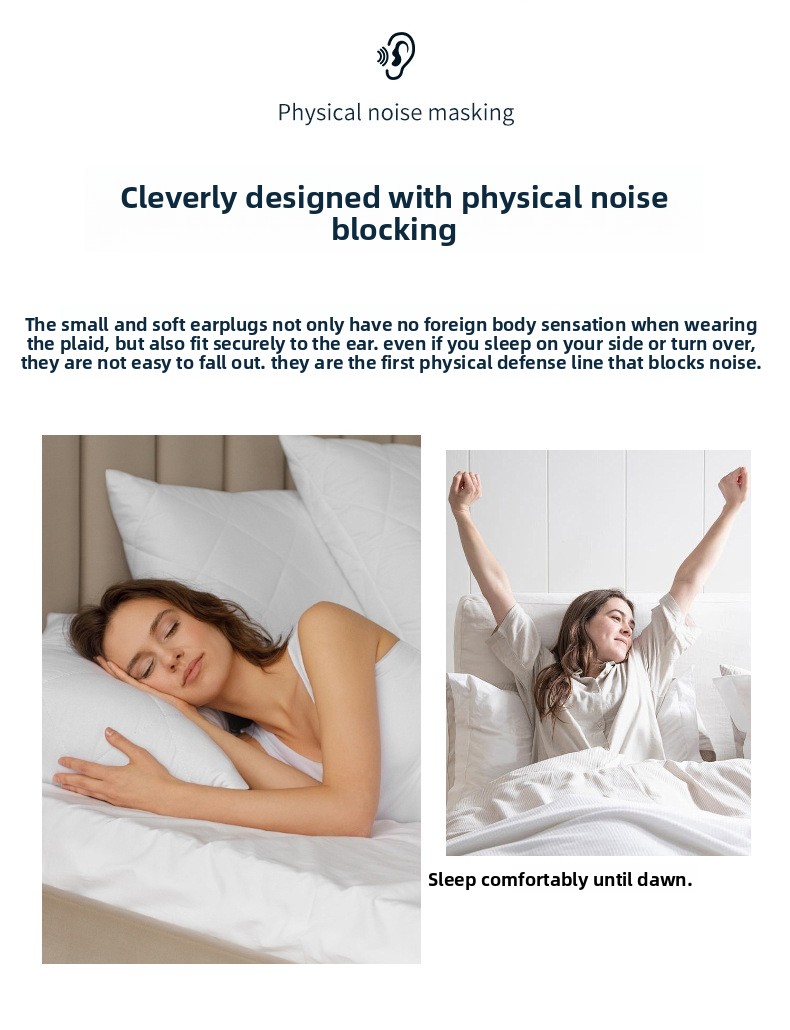 Physical noise masking

Cleverly designed with physical noise blocking

The small and soft earplugs not only have no foreign body sensation when wearing the plaid, but also fit securely to the ear. even if you sleep on your side or turn over, they are not easy to fall out. they are the first physical defense line that blocks noise.

Sleep comfortably until dawn.